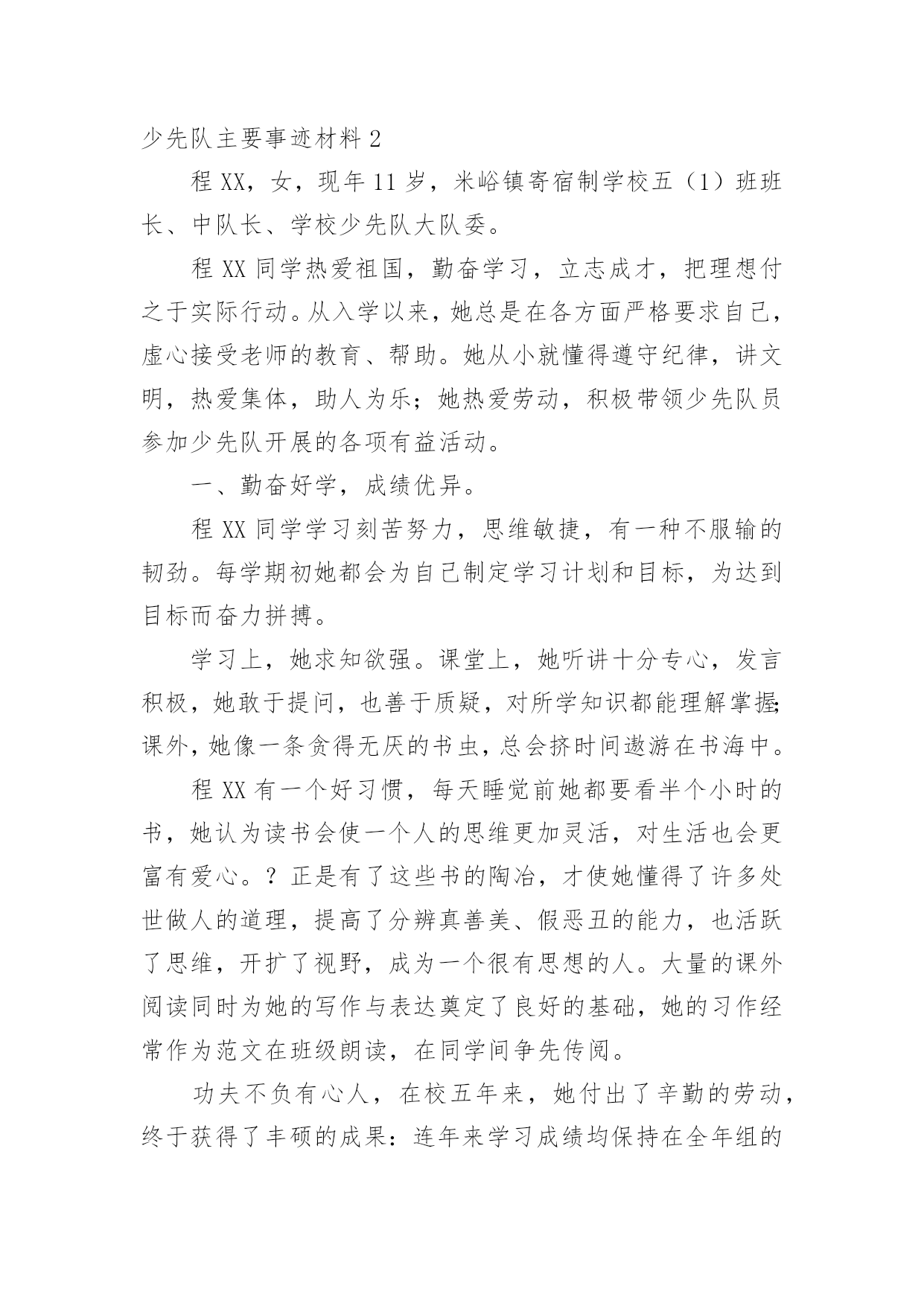 少先队主要事迹材料 2

程 XX，女，现年 11 岁，米峪镇寄宿制学校五（1）班班长、中队长、学校少先队大队委。

程 XX 同学热爱祖国，勤奋学习，立志成才，把理想付之于实际行动。从入学以来，她总是在各方面严格要求自己，虚心接受老师的教育、帮助。她从小就懂得遵守纪律，讲文明，热爱集体，助人为乐；她热爱劳动，积极带领少先队员参加少先队开展的各项有益活动。

一、勤奋好学，成绩优异。

程 XX 同学学习刻苦努力，思维敏捷，有一种不服输的韧劲。每学期初她都会为自己制定学习计划和目标，为达到目标而奋力拼搏。

学习上，她求知欲强。课堂上，她听讲十分专心，发言积极，她敢于提问，也善于质疑，对所学知识都能理解掌握；课外，她像一条贪得无厌的书虫，总会挤时间遨游在书海中。

程 XX 有一个好习惯，每天睡觉前她都要看半个小时的书，她认为读书会使一个人的思维更加灵活，对生活也会更富有爱心。？正是有了这些书的陶冶，才使她懂得了许多处世做人的道理，提高了分辨真善美、假恶丑的能力，也活跃了思维，开扩了视野，成为一个很有思想的人。大量的课外阅读同时为她的写作与表达奠定了良好的基础，她的习作经常作为范文在班级朗读，在同学间争先传阅。

功夫不负有心人，在校五年来，她付出了辛勤的劳动，终于获得了丰硕的成果：连年来学习成绩均保持在全年组的